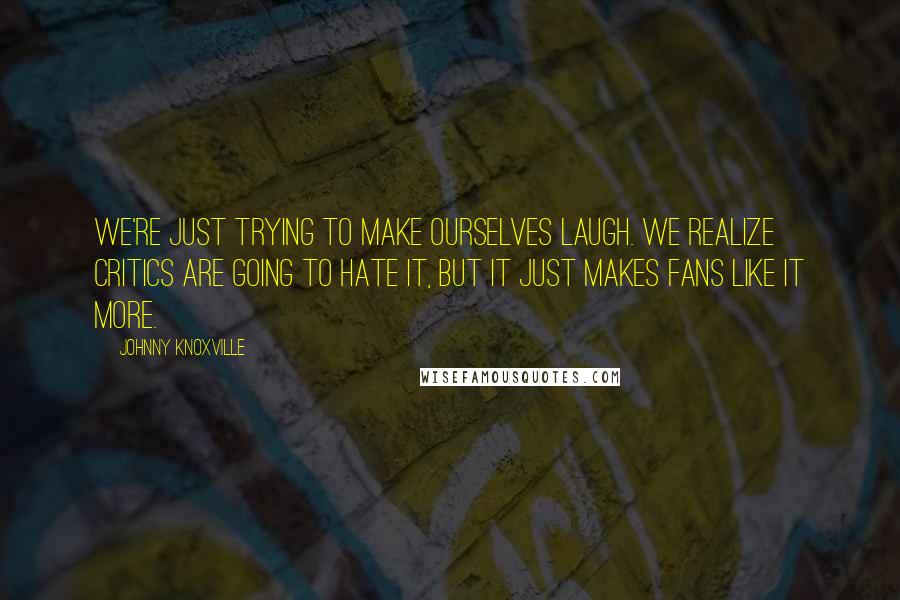 WE'RE JUST TRYING TO MAKE OURSELVES LAUGH. WE REALIZE CRITICS ARE GOING TO HATE IT, BUT IT JUST MAKES FANS LIKE IT MORE.

JOHNNY KNOXVILLE

WISEFAMOUSQUOTES.COM